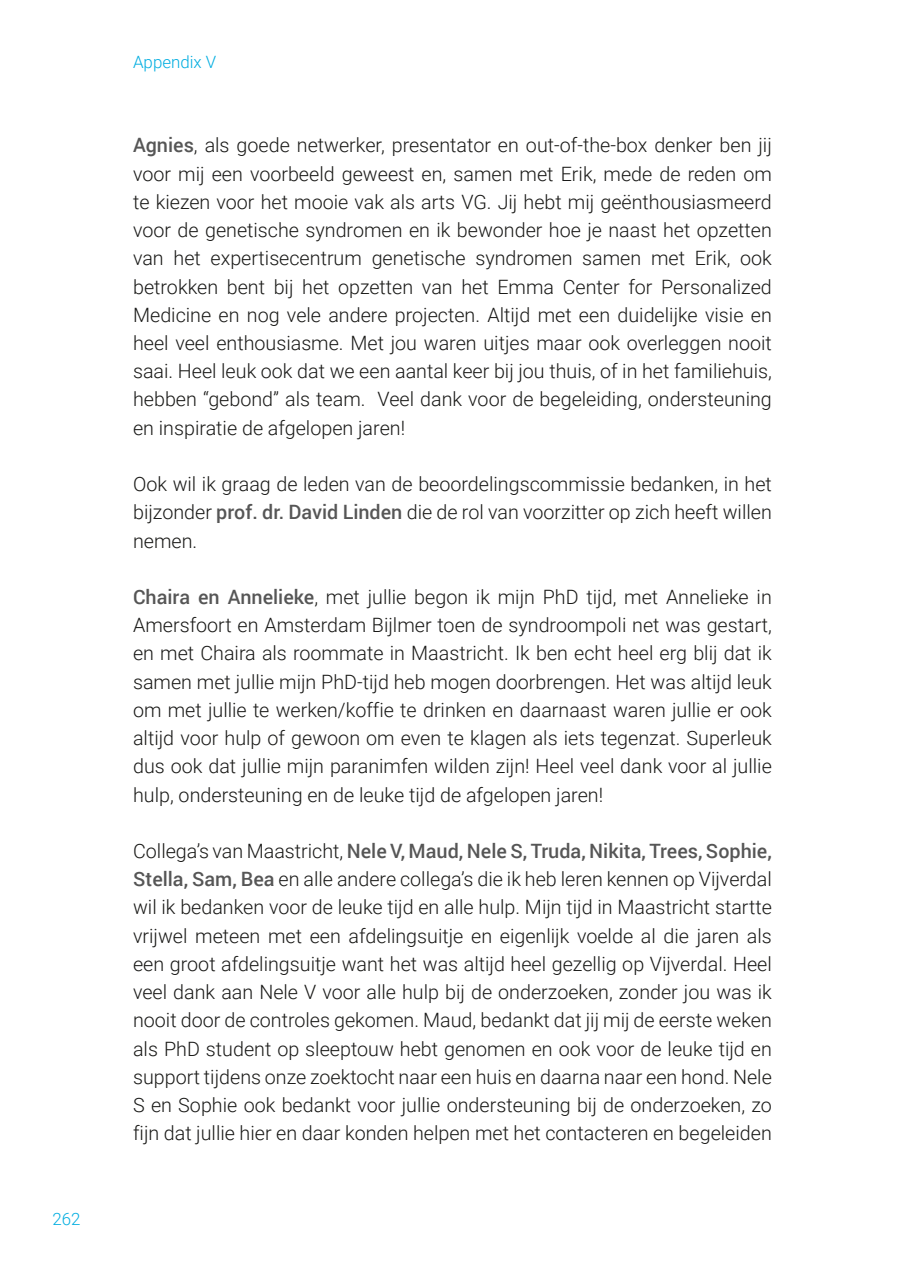 Appendix V

Agnies, als goede netwerker, presentator en out-of-the-box denker ben jij voor mij een voorbeeld geweest en, samen met Erik, mede de reden om te kiezen voor het mooie vak als arts VG. Jij hebt mij geënthousiasmeerd voor de genetische syndromen en ik bewonder hoe je naast het opzetten van het expertisecentrum genetische syndromen samen met Erik, ook betrokken bent bij het opzetten van het Emma Center for Personalized Medicine en nog vele andere projecten. Altijd met een duidelijke visie en heel veel enthousiasme. Met jou waren uitjes maar ook overleggen nooit saai. Heel leuk ook dat we een aantal keer bij jou thuis, of in het familiehuis, hebben "gebond" als team. Veel dank voor de begeleiding, ondersteuning en inspiratie de afgelopen jaren!

Ook wil ik graag de leden van de beoordelingscommissie bedanken, in het bijzonder prof. dr. David Linden die de rol van voorzitter op zich heeft willen nemen.

Chaira en Annelieke, met jullie begon ik mijn PhD tijd, met Annelieke in Amersfoort en Amsterdam Bijlmer toen de syndroompoli net was gestart, en met Chaira als roommate in Maastricht. Ik ben echt heel erg blij dat ik samen met jullie mijn PhD-tijd heb mogen doorbrengen. Het was altijd leuk om met jullie te werken/koffie te drinken en daarnaast waren jullie er ook altijd voor hulp of gewoon om even te klagen als iets tegenzat. Superleuk dus ook dat jullie mijn paranimfen wilden zijn! Heel veel dank voor al jullie hulp, ondersteuning en de leuke tijd de afgelopen jaren!

Collega's van Maastricht, Nele V, Maud, Nele S, Truda, Nikita, Trees, Sophie, Stella, Sam, Bea en alle andere collega's die ik heb leren kennen op Vijverdal wil ik bedanken voor de leuke tijd en alle hulp. Mijn tijd in Maastricht startte vrijwel meteen met een afdelingsuitje en eigenlijk voelde al die jaren als een groot afdelingsuitje want het was altijd heel gezellig op Vijverdal. Heel veel dank aan Nele V voor alle hulp bij de onderzoeken, zonder jou was ik nooit door de controles gekomen. Maud, bedankt dat jij mij de eerste weken als PhD student op sleeptouw hebt genomen en ook voor de leuke tijd en support tijdens onze zoektocht naar een huis en daarna naar een hond. Nele S en Sophie ook bedankt voor jullie ondersteuning bij de onderzoeken, zo fijn dat jullie hier en daar konden helpen met het contacteren en begeleiden

262